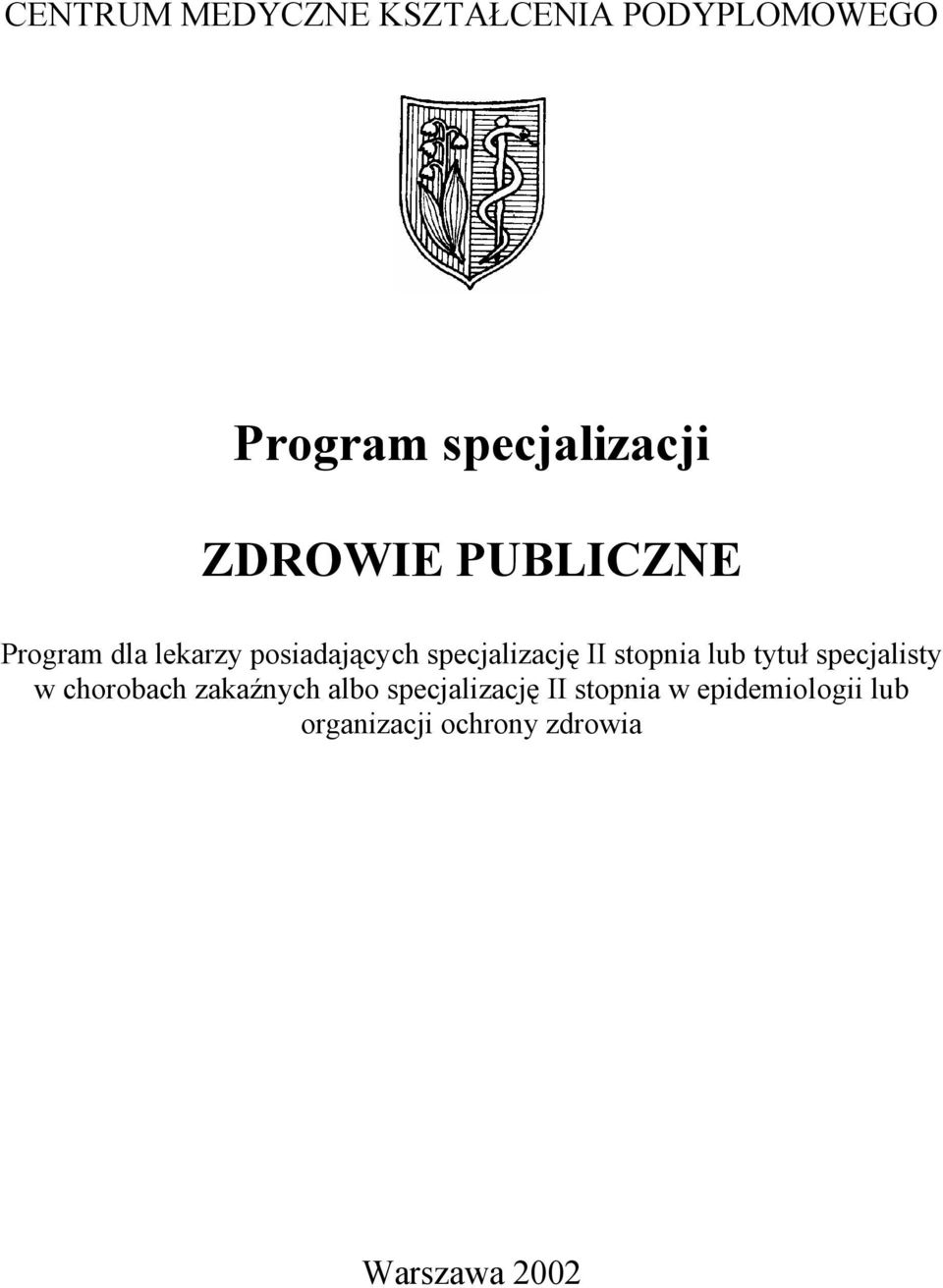 CENTRUM MEDYCZNE KSZTAŁCENIA PODYPLOMOWEGO

Program specjalizacji

ZDROWIE PUBLICZNE

Program dla lekarzy posiadających specjalizację II stopnia lub tytuł specjalisty w chorobach zakaźnych albo specjalizację II stopnia w epidemiologii lub organizacji ochrony zdrowia

Warszawa 2002